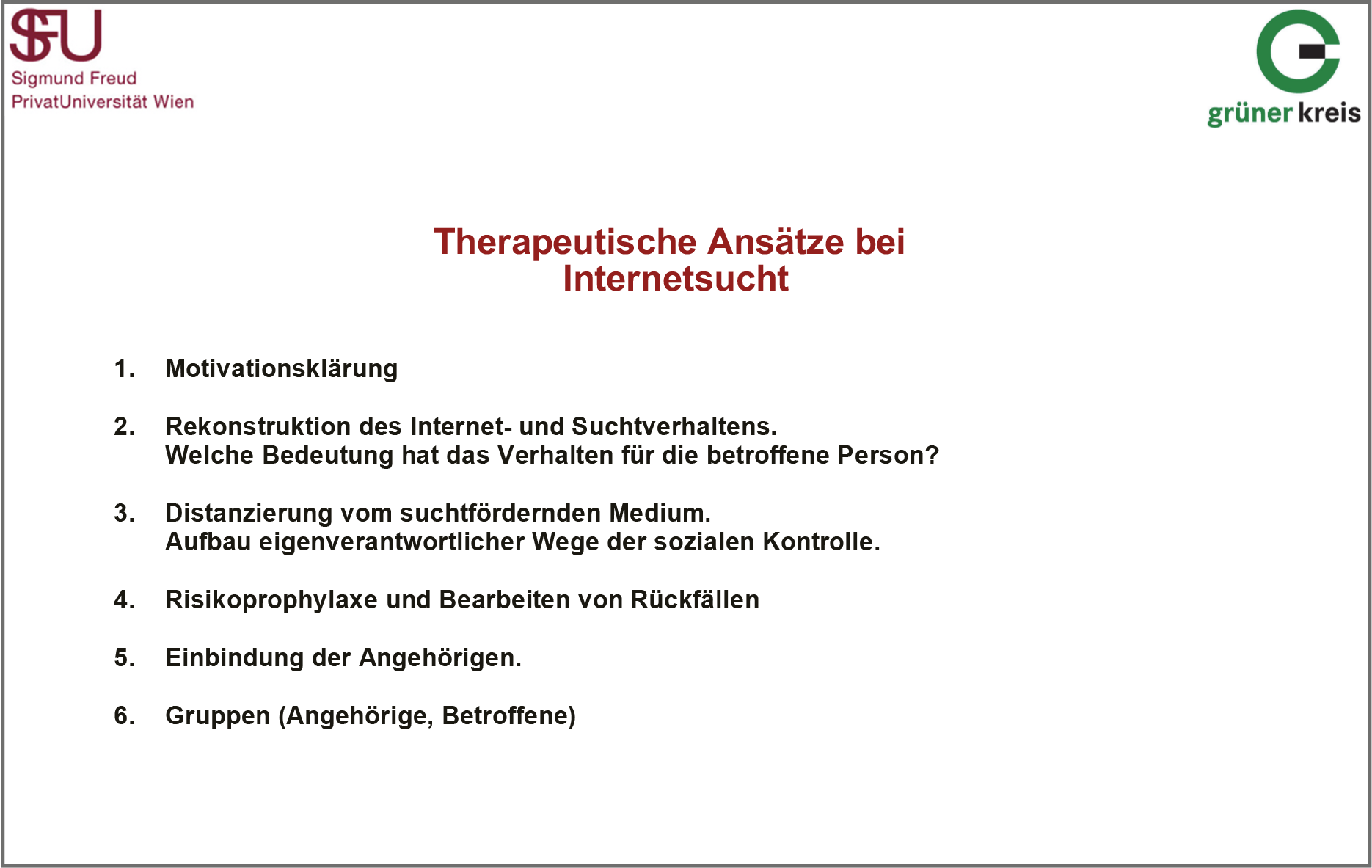 SFU
Sigmund Freud
PrivatUniversität Wien

grüner kreis

Therapeutische Ansätze bei Internetsucht

1. Motivationsklärung

2. Rekonstruktion des Internet- und Suchtverhaltens.
Welche Bedeutung hat das Verhalten für die betroffene Person?

3. Distanzierung vom suchtfördernden Medium.
Aufbau eigenverantwortlicher Wege der sozialen Kontrolle.

4. Risikoprophylaxe und Bearbeiten von Rückfällen

5. Einbindung der Angehörigen.

6. Gruppen (Angehörige, Betroffene)